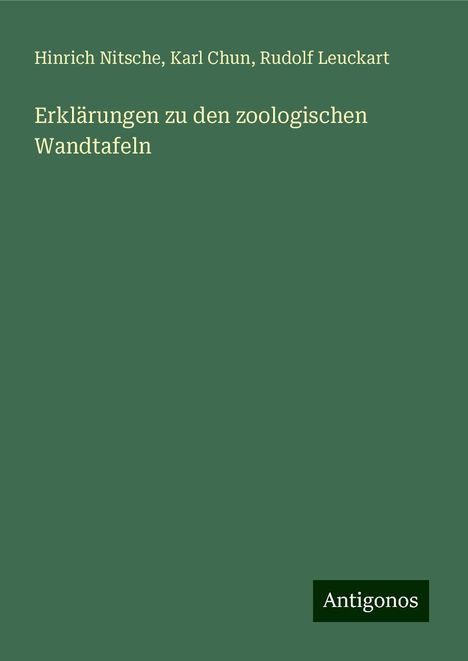 Hinrich Nitsche, Karl Chun, Rudolf Leuckart

Erklärungen zu den zoologischen Wandtafeln

Antigonos